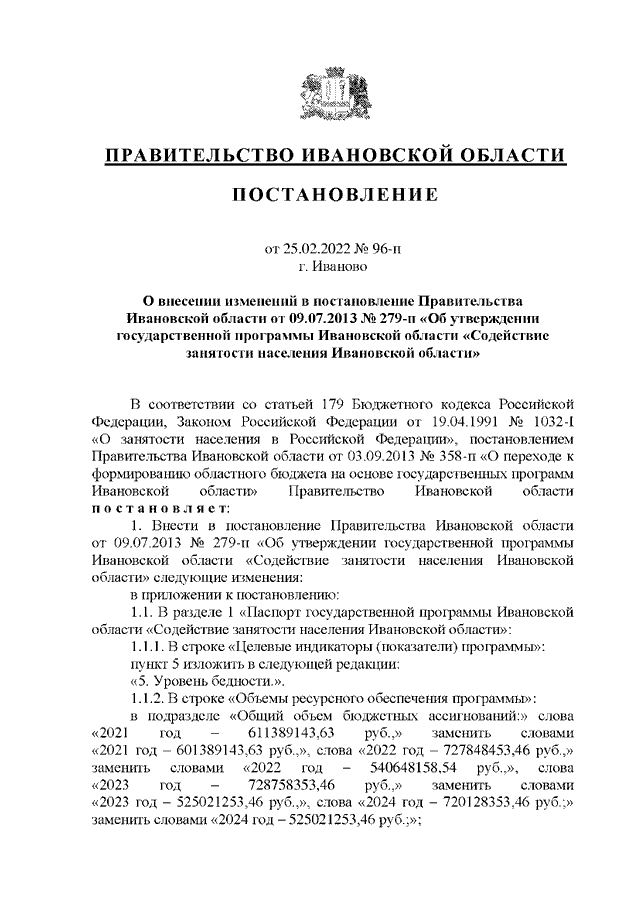 ПРАВИТЕЛЬСТВО ИВАНОВСКОЙ ОБЛАСТИ

ПОСТАНОВЛЕНИЕ

от 25.02.2022 № 96-п
г. Иваново

О внесении изменений в постановление Правительства Ивановской области от 09.07.2013 № 279-п «Об утверждении государственной программы Ивановской области «Содействие занятости населения Ивановской области»

В соответствии со статьей 179 Бюджетного кодекса Российской Федерации, Законом Российской Федерации от 19.04.1991 № 1032-I «О занятости населения в Российской Федерации», постановлением Правительства Ивановской области от 03.09.2013 № 358-п «О переходе к формированию областного бюджета на основе государственных программ Ивановской области» Правительство Ивановской области постановляет:

1. Внести в постановление Правительства Ивановской области от 09.07.2013 № 279-п «Об утверждении государственной программы Ивановской области «Содействие занятости населения Ивановской области» следующие изменения:

в приложении к постановлению:

1.1. В разделе 1 «Паспорт государственной программы Ивановской области «Содействие занятости населения Ивановской области»:

1.1.1. В строке «Целевые индикаторы (показатели) программы»:

пункт 5 изложить в следующей редакции:

«5. Уровень бедности.».

1.1.2. В строке «Объемы ресурсного обеспечения программы»:

в подразделе «Общий объем бюджетных ассигнований:» слова «2021 год – 611389143,63 руб.,» заменить словами «2021 год – 601389143,63 руб.,», слова «2022 год – 727848453,46 руб.,» заменить словами «2022 год – 540648158,54 руб.,», слова «2023 год – 728758353,46 руб.,» заменить словами «2023 год – 525021253,46 руб.,», слова «2024 год – 720128353,46 руб.;» заменить словами «2024 год – 525021253,46 руб.;»;